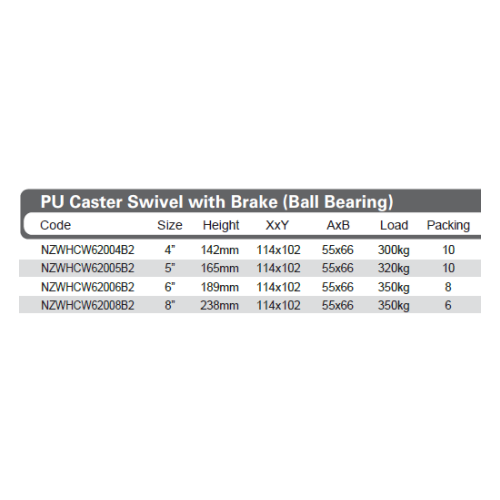 PU Caster Swivel with Brake (Ball Bearing)

| Code | Size | Height | XxY | AxB | Load | Packing |
|---|---|---|---|---|---|---|
| NZWHCW62004B2 | 4" | 142mm | 114x102 | 55x66 | 300kg | 10 |
| NZWHCW62005B2 | 5" | 165mm | 114x102 | 55x66 | 320kg | 10 |
| NZWHCW62006B2 | 6" | 189mm | 114x102 | 55x66 | 350kg | 8 |
| NZWHCW62008B2 | 8" | 238mm | 114x102 | 55x66 | 350kg | 6 |